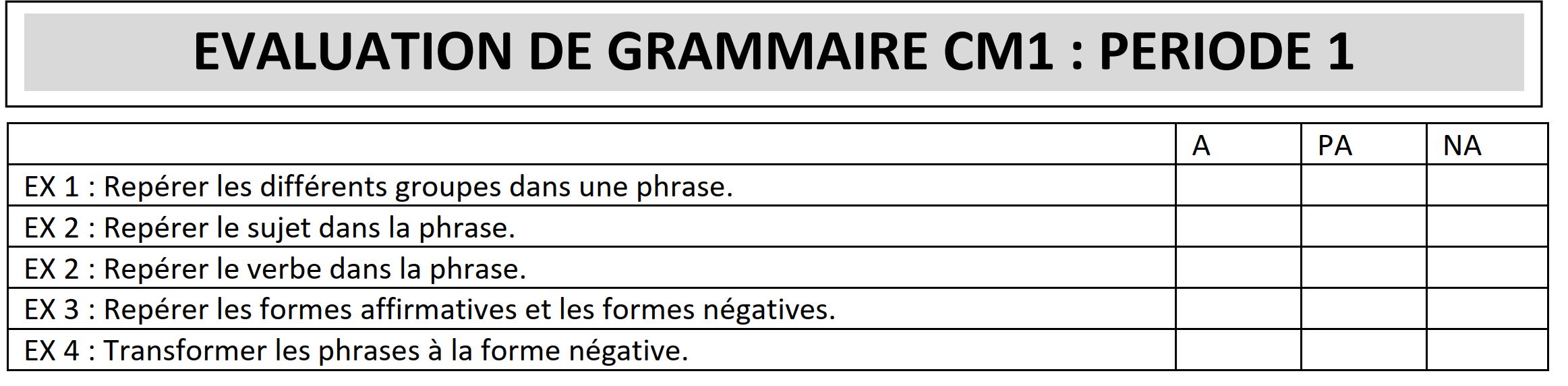 EVALUATION DE GRAMMAIRE CM1 : PERIODE 1

| | A | PA | NA |
|---|---|---|---|
| EX 1 : Repérer les différents groupes dans une phrase. | | | |
| EX 2 : Repérer le sujet dans la phrase. | | | |
| EX 2 : Repérer le verbe dans la phrase. | | | |
| EX 3 : Repérer les formes affirmatives et les formes négatives. | | | |
| EX 4 : Transformer les phrases à la forme négative. | | | |